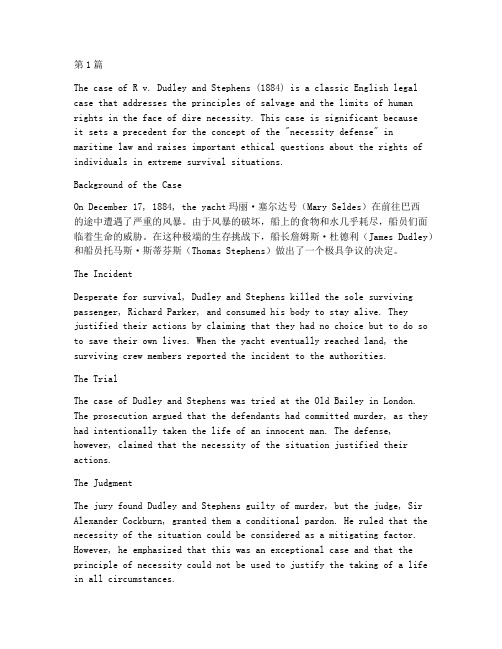 第1篇

The case of R v. Dudley and Stephens (1884) is a classic English legal case that addresses the principles of salvage and the limits of human rights in the face of dire necessity. This case is significant because it sets a precedent for the concept of the "necessity defense" in maritime law and raises important ethical questions about the rights of individuals in extreme survival situations.

Background of the Case

On December 17, 1884, the yacht 玛丽·塞尔达号（Mary Seldes）在前往巴西的途中遭遇了严重的风暴。由于风暴的破坏，船上的食物和水几乎耗尽，船员们面临着生命的威胁。在这种极端的生存挑战下，船长詹姆斯·杜德利（James Dudley）和船员托马斯·斯蒂芬斯（Thomas Stephens）做出了一个极具争议的决定。

The Incident

Desperate for survival, Dudley and Stephens killed the sole surviving passenger, Richard Parker, and consumed his body to stay alive. They justified their actions by claiming that they had no choice but to do so to save their own lives. When the yacht eventually reached land, the surviving crew members reported the incident to the authorities.

The Trial

The case of Dudley and Stephens was tried at the Old Bailey in London. The prosecution argued that the defendants had committed murder, as they had intentionally taken the life of an innocent man. The defense, however, claimed that the necessity of the situation justified their actions.

The Judgment

The jury found Dudley and Stephens guilty of murder, but the judge, Sir Alexander Cockburn, granted them a conditional pardon. He ruled that the necessity of the situation could be considered as a mitigating factor. However, he emphasized that this was an exceptional case and that the principle of necessity could not be used to justify the taking of a life in all circumstances.